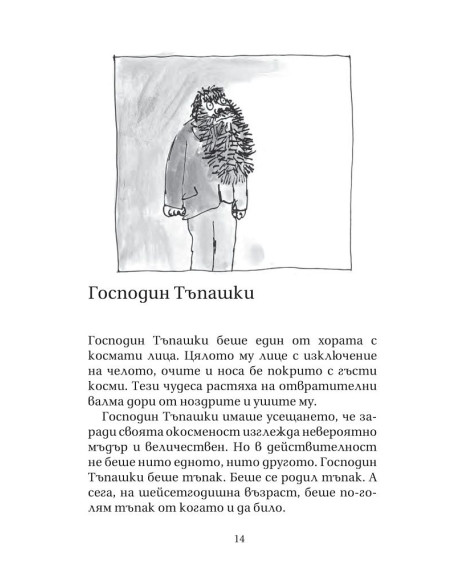 Господин Тъпашки

Господин Тъпашки беше един от хората с космати лица. Цялото му лице с изключение на челото, очите и носа бе покрито с гъсти косми. Тези чудеса растяха на отвратителни валма дори от ноздрите и ушите му.

Господин Тъпашки имаше усещането, че заради своята окосменост изглежда невероятно мъдър и величествен. Но в действителност не беше нито едното, нито другото. Господин Тъпашки беше тъпак. Беше се родил тъпак. А сега, на шейсетгодишна възраст, беше по-голям тъпак от когато и да било.

14